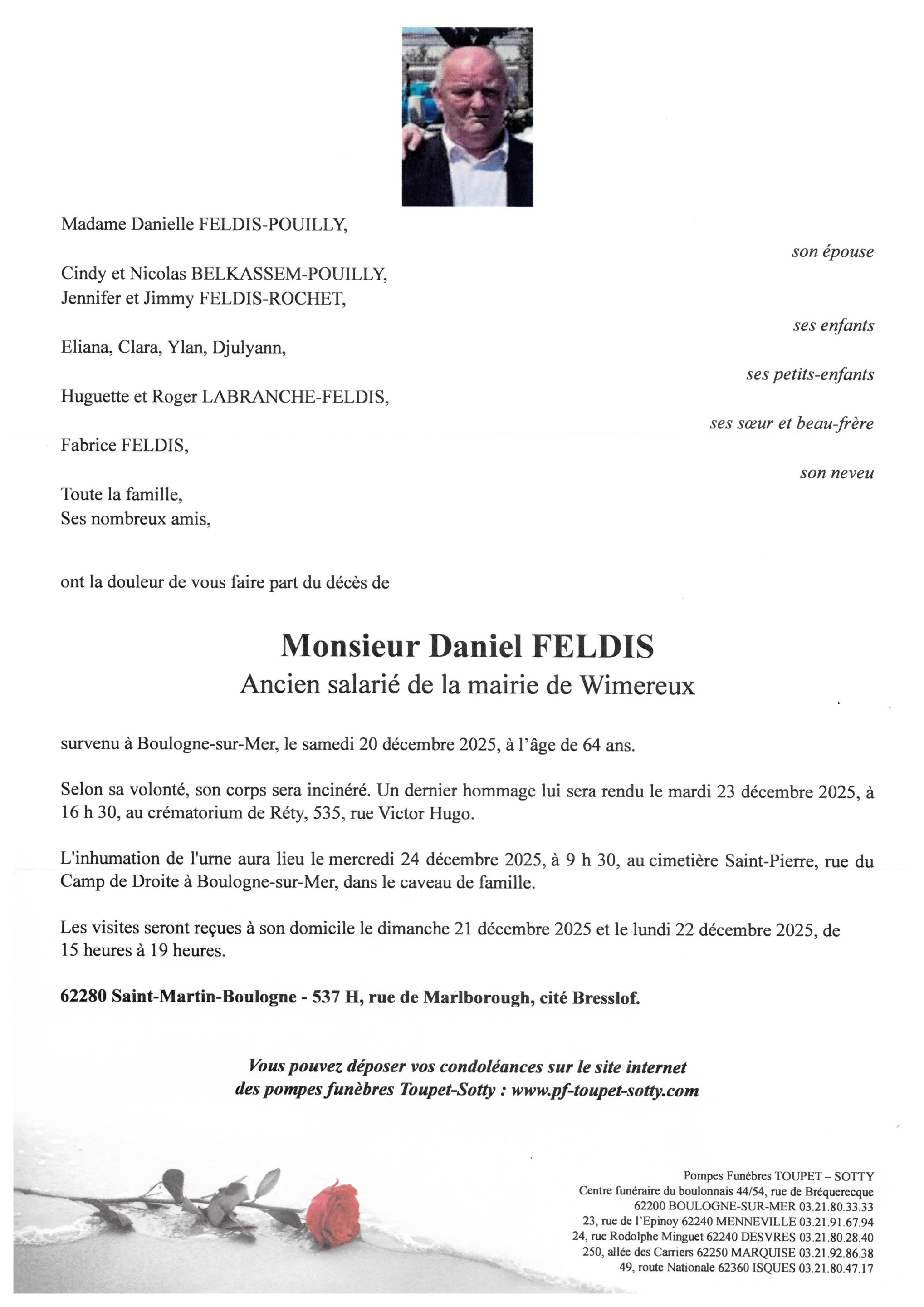 Madame Danielle FELDIS-POUILLY,

son épouse

Cindy et Nicolas BELKASSEM-POUILLY,
Jennifer et Jimmy FELDIS-ROCHET,

ses enfants

Eliana, Clara, Ylan, Djulyann,

ses petits-enfants

Huguette et Roger LABRANCHE-FELDIS,

ses sœur et beau-frère

Fabrice FELDIS,

son neveu

Toute la famille,
Ses nombreux amis,

ont la douleur de vous faire part du décès de

Monsieur Daniel FELDIS
Ancien salarié de la mairie de Wimereux

survenu à Boulogne-sur-Mer, le samedi 20 décembre 2025, à l'âge de 64 ans.

Selon sa volonté, son corps sera incinéré. Un dernier hommage lui sera rendu le mardi 23 décembre 2025, à 16 h 30, au crématorium de Réty, 535, rue Victor Hugo.

L'inhumation de l'urne aura lieu le mercredi 24 décembre 2025, à 9 h 30, au cimetière Saint-Pierre, rue du Camp de Droite à Boulogne-sur-Mer, dans le caveau de famille.

Les visites seront reçues à son domicile le dimanche 21 décembre 2025 et le lundi 22 décembre 2025, de 15 heures à 19 heures.

62280 Saint-Martin-Boulogne - 537 H, rue de Marlborough, cité Bresslof.

Vous pouvez déposer vos condoléances sur le site internet
des pompes funèbres Toupet-Sotty : www.pf-toupet-sotty.com

Pompes Funèbres TOUPET – SOTTY
Centre funéraire du boulonnais 44/54, rue de Bréquerecque
62200 BOULOGNE-SUR-MER 03.21.80.33.33
23, rue de l'Epinoy 62240 MENNEVILLE 03.21.91.67.94
24, rue Rodolphe Minguet 62240 DESVRES 03.21.80.28.40
250, allée des Carriers 62250 MARQUISE 03.21.92.86.38
49, route Nationale 62360 ISQUES 03.21.80.47.17